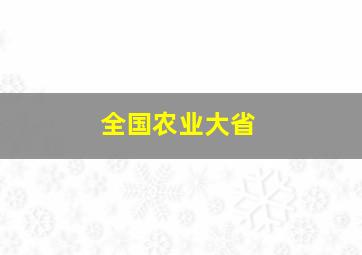 全国农业大省